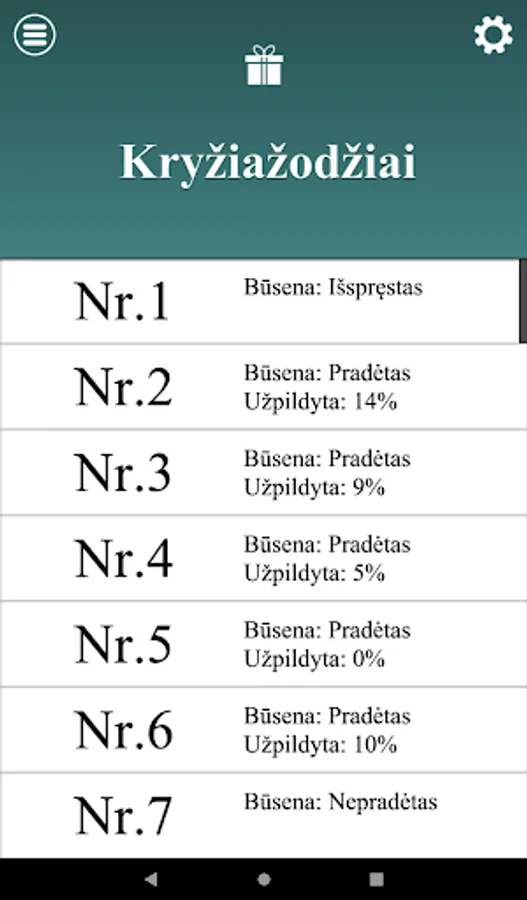 Kryžiažodžiai

Nr.1
Būsena: Išspręstas

Nr.2
Būsena: Pradėtas
Užpildyta: 14%

Nr.3
Būsena: Pradėtas
Užpildyta: 9%

Nr.4
Būsena: Pradėtas
Užpildyta: 5%

Nr.5
Būsena: Pradėtas
Užpildyta: 0%

Nr.6
Būsena: Pradėtas
Užpildyta: 10%

Nr.7
Būsena: Nepradėtas